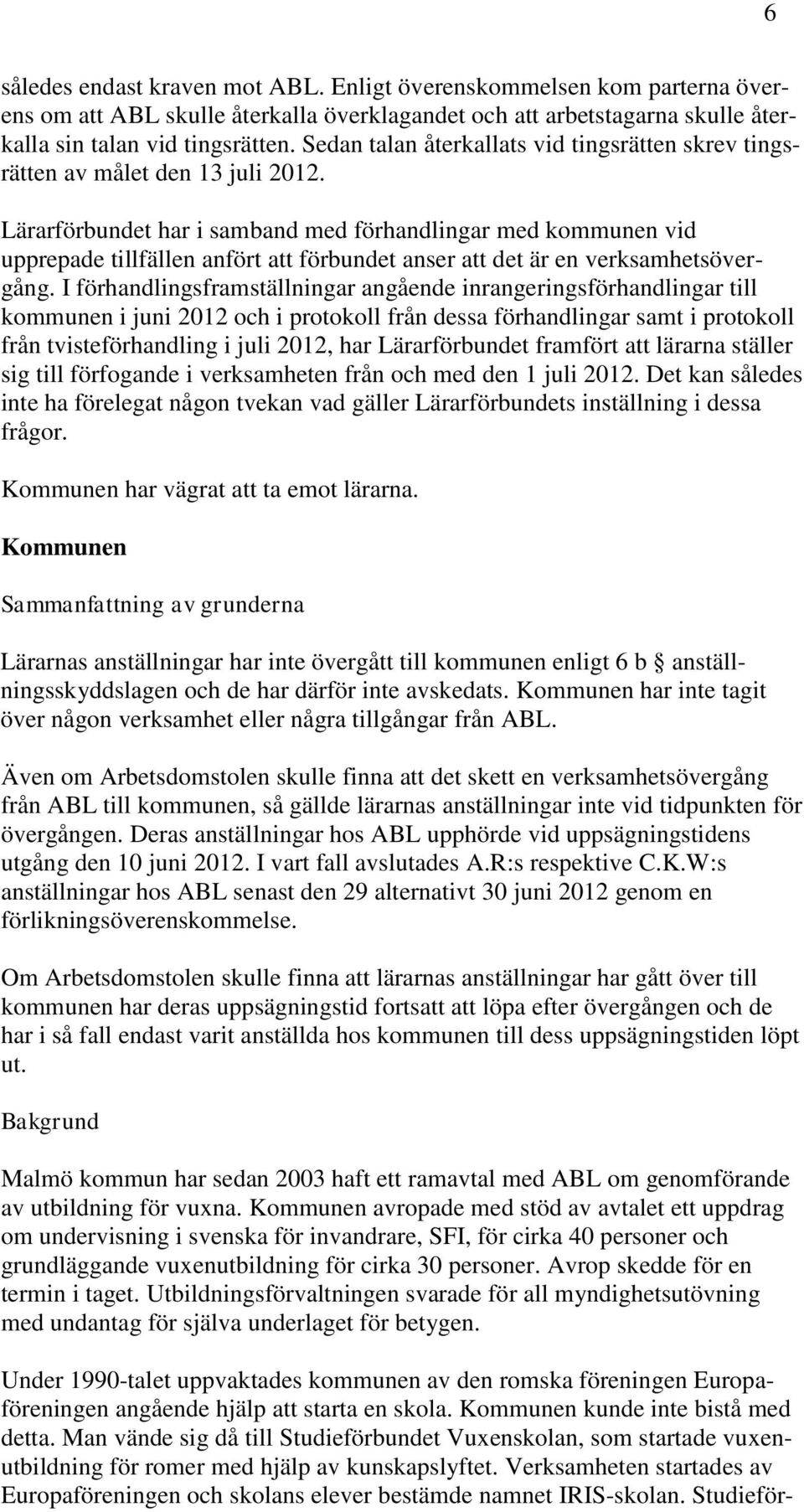 6

således endast kraven mot ABL. Enligt överenskommelsen kom parterna överens om att ABL skulle återkalla överklagandet och att arbetstagarna skulle återkalla sin talan vid tingsrätten. Sedan talan återkallats vid tingsrätten skrev tingsrätten av målet den 13 juli 2012.

Lärarförbundet har i samband med förhandlingar med kommunen vid upprepade tillfällen anfört att förbundet anser att det är en verksamhetsövergång. I förhandlingsframställningar angående inrangeringsförhandlingar till kommunen i juni 2012 och i protokoll från dessa förhandlingar samt i protokoll från tvisteförhandling i juli 2012, har Lärarförbundet framfört att lärarna ställer sig till förfogande i verksamheten från och med den 1 juli 2012. Det kan således inte ha förelegat någon tvekan vad gäller Lärarförbundets inställning i dessa frågor.

Kommunen har vägrat att ta emot lärarna.

Kommunen

Sammanfattning av grunderna

Lärarnas anställningar har inte övergått till kommunen enligt 6 b § anställningsskyddslagen och de har därför inte avskedats. Kommunen har inte tagit över någon verksamhet eller några tillgångar från ABL.

Även om Arbetsdomstolen skulle finna att det skett en verksamhetsövergång från ABL till kommunen, så gällde lärarnas anställningar inte vid tidpunkten för övergången. Deras anställningar hos ABL upphörde vid uppsägningstidens utgång den 10 juni 2012. I vart fall avslutades A.R:s respektive C.K.W:s anställningar hos ABL senast den 29 alternativt 30 juni 2012 genom en förlikningsöverenskommelse.

Om Arbetsdomstolen skulle finna att lärarnas anställningar har gått över till kommunen har deras uppsägningstid fortsatt att löpa efter övergången och de har i så fall endast varit anställda hos kommunen till dess uppsägningstiden löpt ut.

Bakgrund

Malmö kommun har sedan 2003 haft ett ramavtal med ABL om genomförande av utbildning för vuxna. Kommunen avropade med stöd av avtalet ett uppdrag om undervisning i svenska för invandrare, SFI, för cirka 40 personer och grundläggande vuxenutbildning för cirka 30 personer. Avrop skedde för en termin i taget. Utbildningsförvaltningen svarade för all myndighetsutövning med undantag för själva underlaget för betygen.

Under 1990-talet uppvaktades kommunen av den romska föreningen Europaföreningen angående hjälp att starta en skola. Kommunen kunde inte bistå med detta. Man vände sig då till Studieförbundet Vuxenskolan, som startade vuxenutbildning för romer med hjälp av kunskapslyftet. Verksamheten startades av Europaföreningen och skolans elever bestämde namnet IRIS-skolan. Studieför-